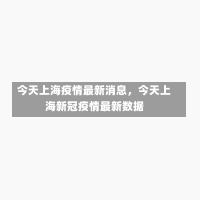 今天上海疫情最新消息，今天上海新冠疫情最新数据